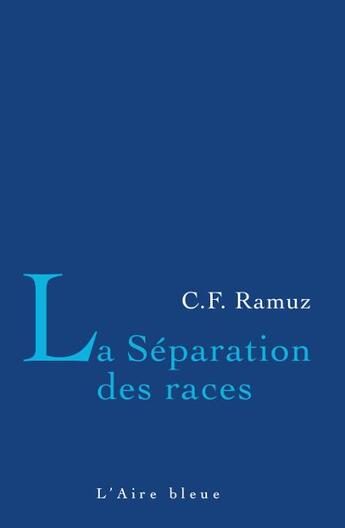 C.F. Ramuz

La Séparation des races

L'Aire bleue